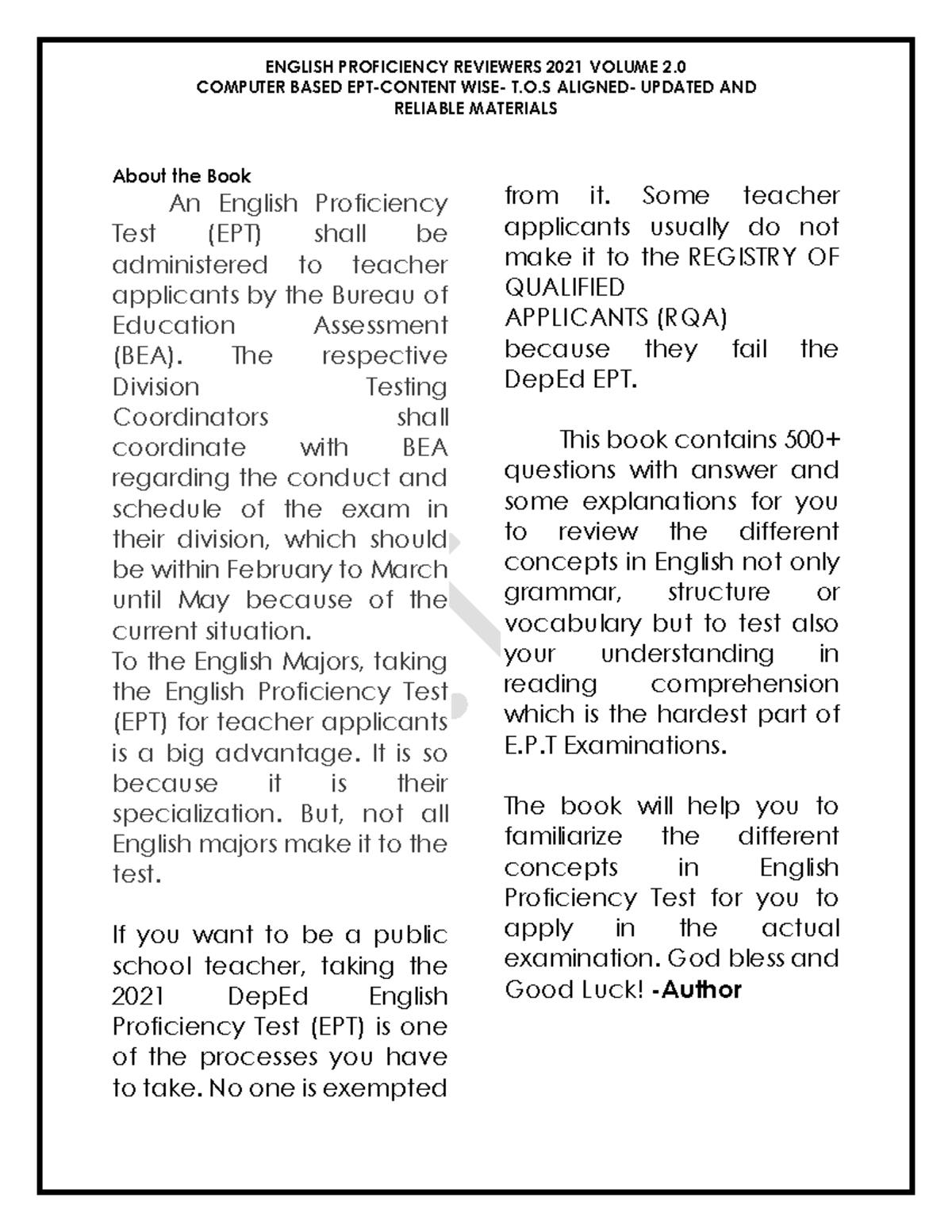 ENGLISH PROFICIENCY REVIEWERS 2021 VOLUME 2.0
COMPUTER BASED EPT-CONTENT WISE- T.O.S ALIGNED- UPDATED AND RELIABLE MATERIALS

About the Book

An English Proficiency Test (EPT) shall be administered to teacher applicants by the Bureau of Education Assessment (BEA). The respective Division Testing Coordinators shall coordinate with BEA regarding the conduct and schedule of the exam in their division, which should be within February to March until May because of the current situation.
To the English Majors, taking the English Proficiency Test (EPT) for teacher applicants is a big advantage. It is so because it is their specialization. But, not all English majors make it to the test.

If you want to be a public school teacher, taking the 2021 DepEd English Proficiency Test (EPT) is one of the processes you have to take. No one is exempted from it. Some teacher applicants usually do not make it to the REGISTRY OF QUALIFIED APPLICANTS (RQA) because they fail the DepEd EPT.

This book contains 500+ questions with answer and some explanations for you to review the different concepts in English not only grammar, structure or vocabulary but to test also your understanding in reading comprehension which is the hardest part of E.P.T Examinations.

The book will help you to familiarize the different concepts in English Proficiency Test for you to apply in the actual examination. God bless and Good Luck! -Author